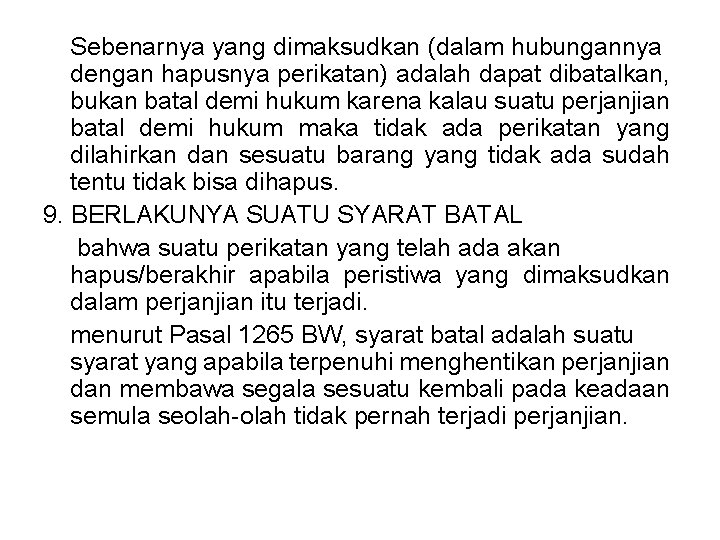 Sebenarnya yang dimaksudkan (dalam hubungannya dengan hapusnya perikatan) adalah dapat dibatalkan, bukan batal demi hukum karena kalau suatu perjanjian batal demi hukum maka tidak ada perikatan yang dilahirkan dan sesuatu barang yang tidak ada sudah tentu tidak bisa dihapus.

9. BERLAKUNYA SUATU SYARAT BATAL

bahwa suatu perikatan yang telah ada akan hapus/berakhir apabila peristiwa yang dimaksudkan dalam perjanjian itu terjadi.

menurut Pasal 1265 BW, syarat batal adalah suatu syarat yang apabila terpenuhi menghentikan perjanjian dan membawa segala sesuatu kembali pada keadaan semula seolah-olah tidak pernah terjadi perjanjian.